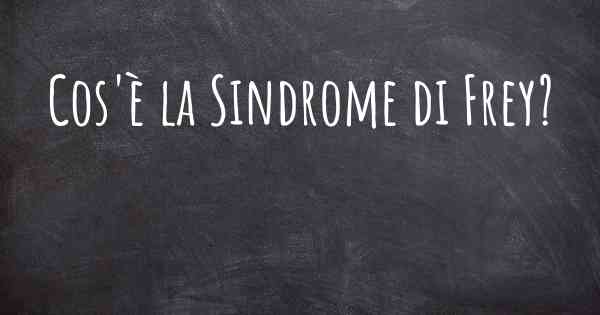 Cos'è la Sindrome di Frey?